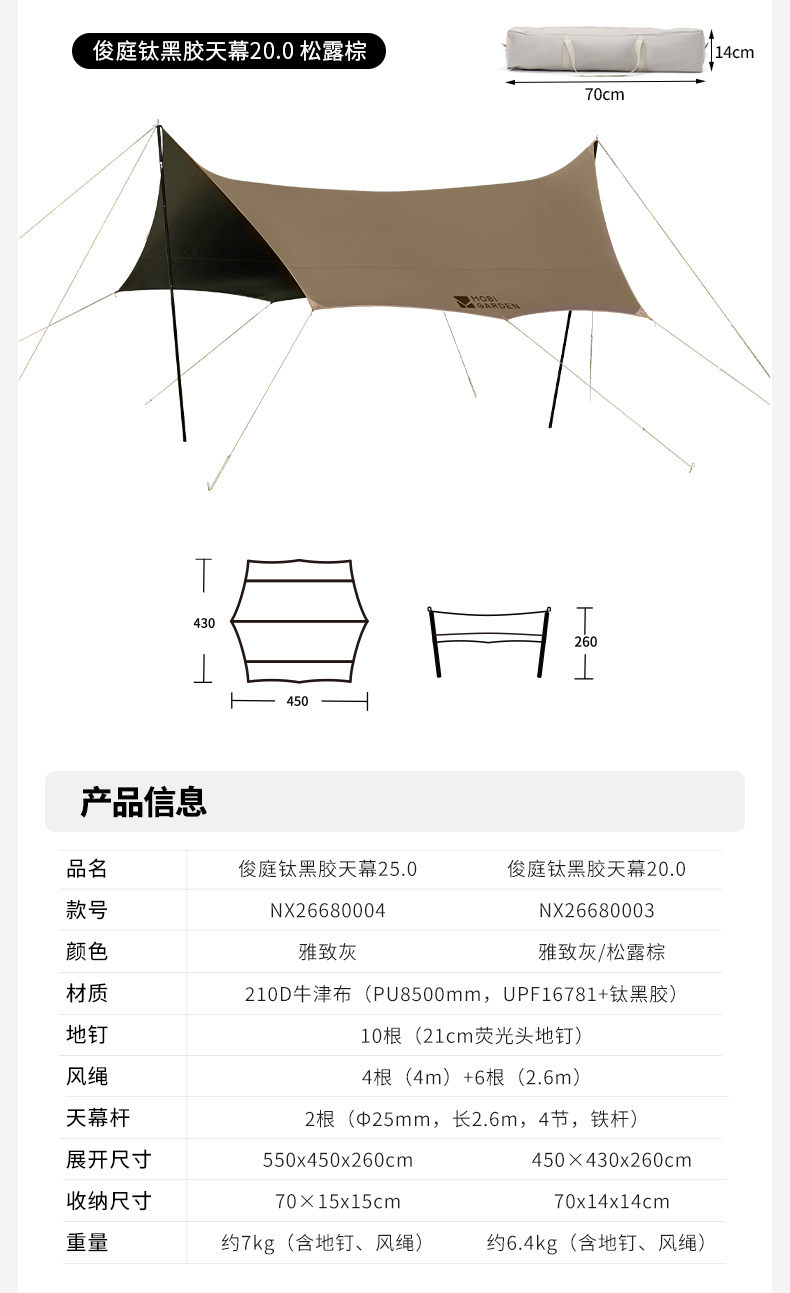 俊庭钛黑胶天幕20.0 松露棕

14cm

70cm

MOBI GARDEN

430

450

260

产品信息

| 品名 | 俊庭钛黑胶天幕25.0 | 俊庭钛黑胶天幕20.0 |
|---|---|---|
| 款号 | NX26680004 | NX26680003 |
| 颜色 | 雅致灰 | 雅致灰/松露棕 |
| 材质 | 210D牛津布（PU8500mm，UPF16781+钛黑胶） | |
| 地钉 | 10根（21cm荧光头地钉） | |
| 风绳 | 4根（4m）+6根（2.6m） | |
| 天幕杆 | 2根（Φ25mm，长2.6m，4节，铁杆） | |
| 展开尺寸 | 550x450x260cm | 450×430x260cm |
| 收纳尺寸 | 70×15x15cm | 70x14x14cm |
| 重量 | 约7kg（含地钉、风绳） | 约6.4kg（含地钉、风绳） |